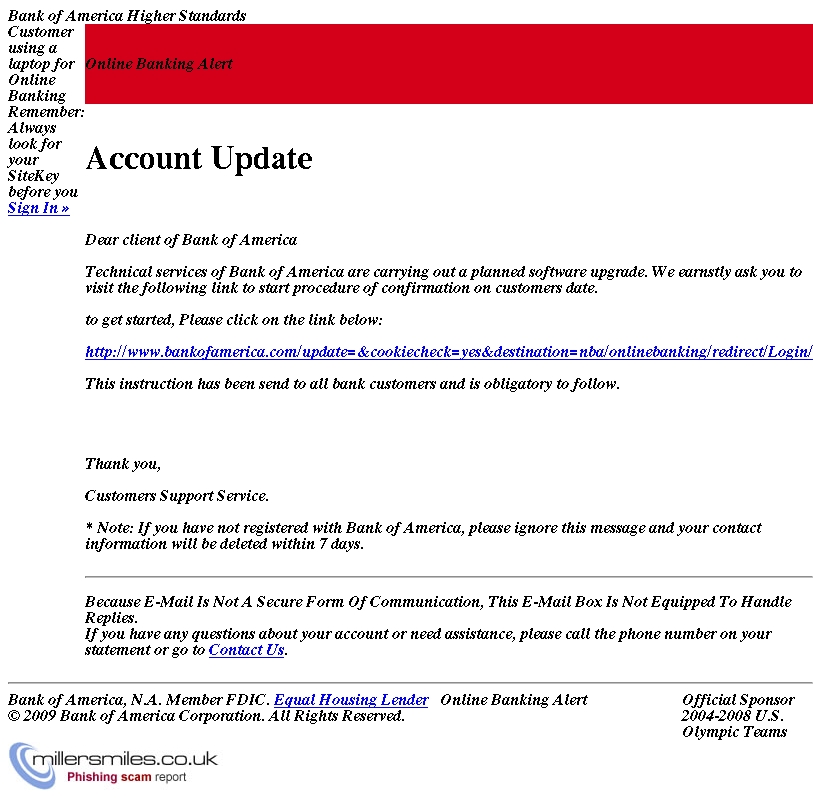 Bank of America Higher Standards

Customer using a laptop for Online Banking Remember: Always look for your SiteKey before you Sign In »

Online Banking Alert

Account Update

Dear client of Bank of America

Technical services of Bank of America are carrying out a planned software upgrade. We earnstly ask you to visit the following link to start procedure of confirmation on customers date.

to get started, Please click on the link below:

http://www.bankofamerica.com/update=&cookiecheck=yes&destination=nba/onlinebanking/redirect/Login/

This instruction has been send to all bank customers and is obligatory to follow.

Thank you,

Customers Support Service.

* Note: If you have not registered with Bank of America, please ignore this message and your contact information will be deleted within 7 days.

Because E-Mail Is Not A Secure Form Of Communication, This E-Mail Box Is Not Equipped To Handle Replies.
If you have any questions about your account or need assistance, please call the phone number on your statement or go to Contact Us.

Bank of America, N.A. Member FDIC. Equal Housing Lender Online Banking Alert
© 2009 Bank of America Corporation. All Rights Reserved.

Official Sponsor 2004-2008 U.S. Olympic Teams

millersmiles.co.uk
Phishing scam report